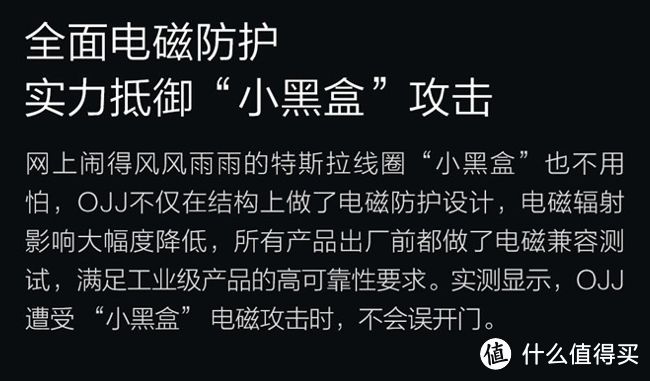 全面电磁防护
实力抵御“小黑盒”攻击

网上闹得风风雨雨的特斯拉线圈“小黑盒”也不用怕，OJJ不仅在结构上做了电磁防护设计，电磁辐射影响大幅度降低，所有产品出厂前都做了电磁兼容测试，满足工业级产品的高可靠性要求。实测显示，OJJ遭受“小黑盒”电磁攻击时，不会误开门。

值 什么值得买